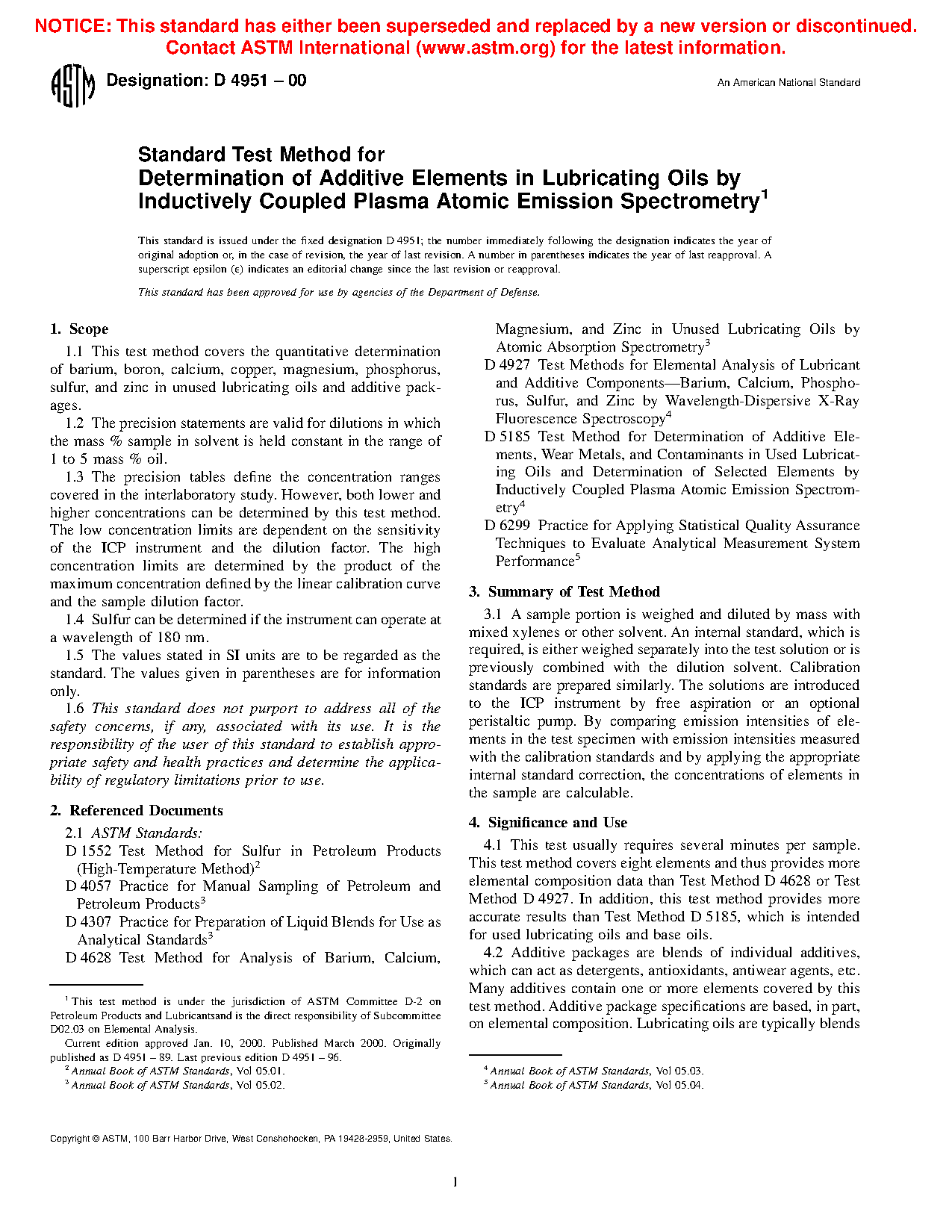 NOTICE: This standard has either been superseded and replaced by a new version or discontinued. Contact ASTM International (www.astm.org) for the latest information.

ASTM Designation: D 4951 – 00

An American National Standard

Standard Test Method for
Determination of Additive Elements in Lubricating Oils by Inductively Coupled Plasma Atomic Emission Spectrometry$^1$

This standard is issued under the fixed designation D 4951; the number immediately following the designation indicates the year of original adoption or, in the case of revision, the year of last revision. A number in parentheses indicates the year of last reapproval. A superscript epsilon (ε) indicates an editorial change since the last revision or reapproval.

This standard has been approved for use by agencies of the Department of Defense.

1. Scope

1.1 This test method covers the quantitative determination of barium, boron, calcium, copper, magnesium, phosphorus, sulfur, and zinc in unused lubricating oils and additive packages.

1.2 The precision statements are valid for dilutions in which the mass % sample in solvent is held constant in the range of 1 to 5 mass % oil.

1.3 The precision tables define the concentration ranges covered in the interlaboratory study. However, both lower and higher concentrations can be determined by this test method. The low concentration limits are dependent on the sensitivity of the ICP instrument and the dilution factor. The high concentration limits are determined by the product of the maximum concentration defined by the linear calibration curve and the sample dilution factor.

1.4 Sulfur can be determined if the instrument can operate at a wavelength of 180 nm.

1.5 The values stated in SI units are to be regarded as the standard. The values given in parentheses are for information only.

1.6 This standard does not purport to address all of the safety concerns, if any, associated with its use. It is the responsibility of the user of this standard to establish appropriate safety and health practices and determine the applicability of regulatory limitations prior to use.

2. Referenced Documents

2.1 ASTM Standards:
D 1552 Test Method for Sulfur in Petroleum Products (High-Temperature Method)$^2$
D 4057 Practice for Manual Sampling of Petroleum and Petroleum Products$^3$
D 4307 Practice for Preparation of Liquid Blends for Use as Analytical Standards$^3$
D 4628 Test Method for Analysis of Barium, Calcium, Magnesium, and Zinc in Unused Lubricating Oils by Atomic Absorption Spectrometry$^3$
D 4927 Test Methods for Elemental Analysis of Lubricant and Additive Components—Barium, Calcium, Phosphorus, Sulfur, and Zinc by Wavelength-Dispersive X-Ray Fluorescence Spectroscopy$^4$
D 5185 Test Method for Determination of Additive Elements, Wear Metals, and Contaminants in Used Lubricating Oils and Determination of Selected Elements by Inductively Coupled Plasma Atomic Emission Spectrometry$^4$
D 6299 Practice for Applying Statistical Quality Assurance Techniques to Evaluate Analytical Measurement System Performance$^5$

3. Summary of Test Method

3.1 A sample portion is weighed and diluted by mass with mixed xylenes or other solvent. An internal standard, which is required, is either weighed separately into the test solution or is previously combined with the dilution solvent. Calibration standards are prepared similarly. The solutions are introduced to the ICP instrument by free aspiration or an optional peristaltic pump. By comparing emission intensities of elements in the test specimen with emission intensities measured with the calibration standards and by applying the appropriate internal standard correction, the concentrations of elements in the sample are calculable.

4. Significance and Use

4.1 This test usually requires several minutes per sample. This test method covers eight elements and thus provides more elemental composition data than Test Method D 4628 or Test Method D 4927. In addition, this test method provides more accurate results than Test Method D 5185, which is intended for used lubricating oils and base oils.

4.2 Additive packages are blends of individual additives, which can act as detergents, antioxidants, antiwear agents, etc. Many additives contain one or more elements covered by this test method. Additive package specifications are based, in part, on elemental composition. Lubricating oils are typically blends

$^1$ This test method is under the jurisdiction of ASTM Committee D-2 on Petroleum Products and Lubricantsand is the direct responsibility of Subcommittee D02.03 on Elemental Analysis.
Current edition approved Jan. 10, 2000. Published March 2000. Originally published as D 4951 – 89. Last previous edition D 4951 – 96.
$^2$ Annual Book of ASTM Standards, Vol 05.01.
$^3$ Annual Book of ASTM Standards, Vol 05.02.
$^4$ Annual Book of ASTM Standards, Vol 05.03.
$^5$ Annual Book of ASTM Standards, Vol 05.04.

Copyright © ASTM, 100 Barr Harbor Drive, West Conshohocken, PA 19428-2959, United States.

1